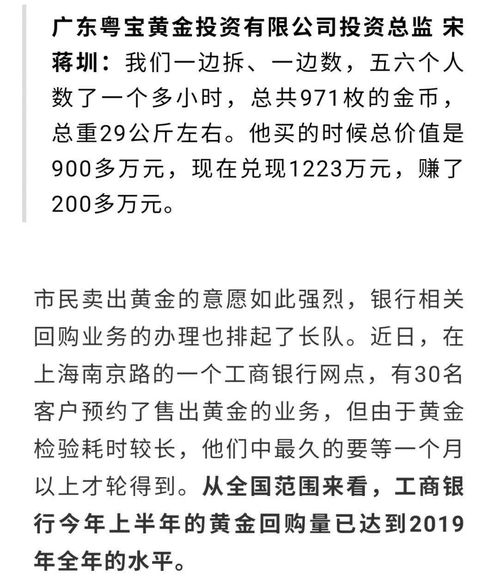 广东粤宝黄金投资有限公司投资总监 宋蒋圳：我们一边拆、一边数，五六个人数了一个多小时，总共971枚的金币，总重29公斤左右。他买的时候总价值是900多万元，现在兑现1223万元，赚了200多万元。

市民卖出黄金的意愿如此强烈，银行相关回购业务的办理也排起了长队。近日，在上海南京路的一个工商银行网点，有30名客户预约了售出黄金的业务，但由于黄金检验耗时较长，他们中最久的要等一个月以上才轮得到。从全国范围来看，工商银行今年上半年的黄金回购量已达到2019年全年的水平。